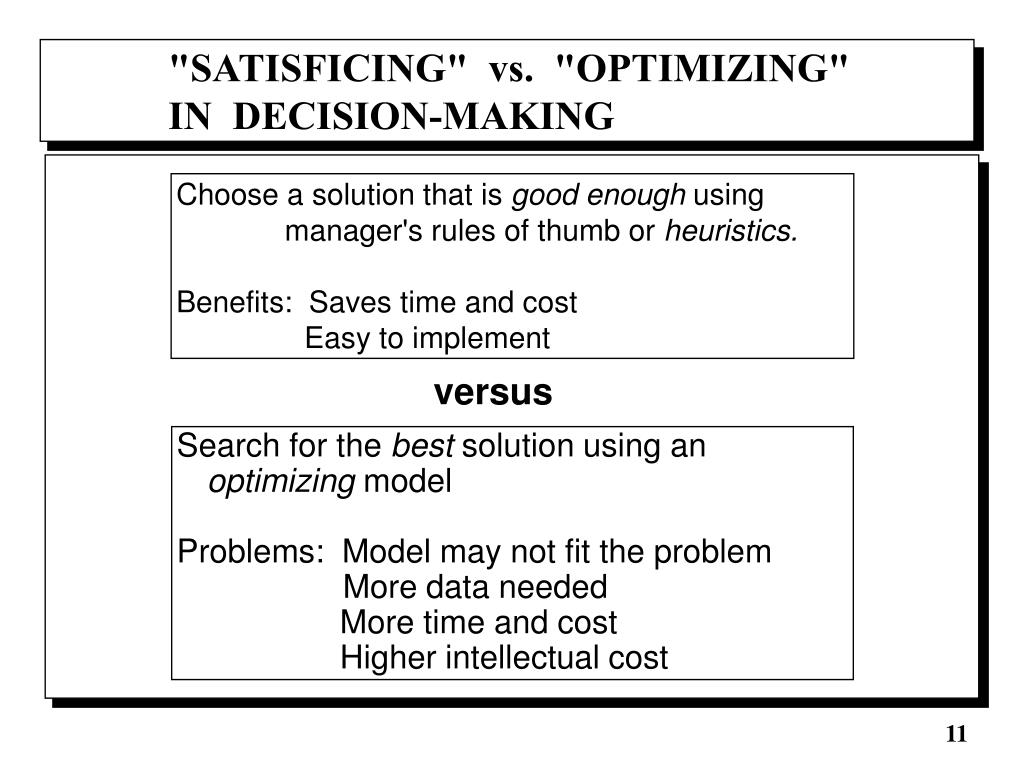 "SATISFICING" vs. "OPTIMIZING" IN DECISION-MAKING

Choose a solution that is good enough using manager's rules of thumb or heuristics.

Benefits: Saves time and cost
Easy to implement

versus

Search for the best solution using an optimizing model

Problems: Model may not fit the problem
More data needed
More time and cost
Higher intellectual cost

11